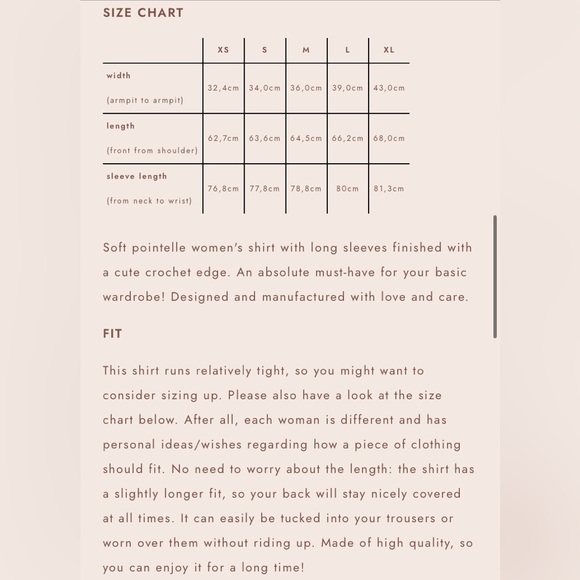 SIZE CHART

| | XS | S | M | L | XL |
|---|---|---|---|---|---|
| width (armpit to armpit) | 32,4cm | 34,0cm | 36,0cm | 39,0cm | 43,0cm |
| length (front from shoulder) | 62,7cm | 63,6cm | 64,5cm | 66,2cm | 68,0cm |
| sleeve length (from neck to wrist) | 76,8cm | 77,8cm | 78,8cm | 80cm | 81,3cm |

Soft pointelle women's shirt with long sleeves finished with a cute crochet edge. An absolute must-have for your basic wardrobe! Designed and manufactured with love and care.

FIT

This shirt runs relatively tight, so you might want to consider sizing up. Please also have a look at the size chart below. After all, each woman is different and has personal ideas/wishes regarding how a piece of clothing should fit. No need to worry about the length: the shirt has a slightly longer fit, so your back will stay nicely covered at all times. It can easily be tucked into your trousers or worn over them without riding up. Made of high quality, so you can enjoy it for a long time!